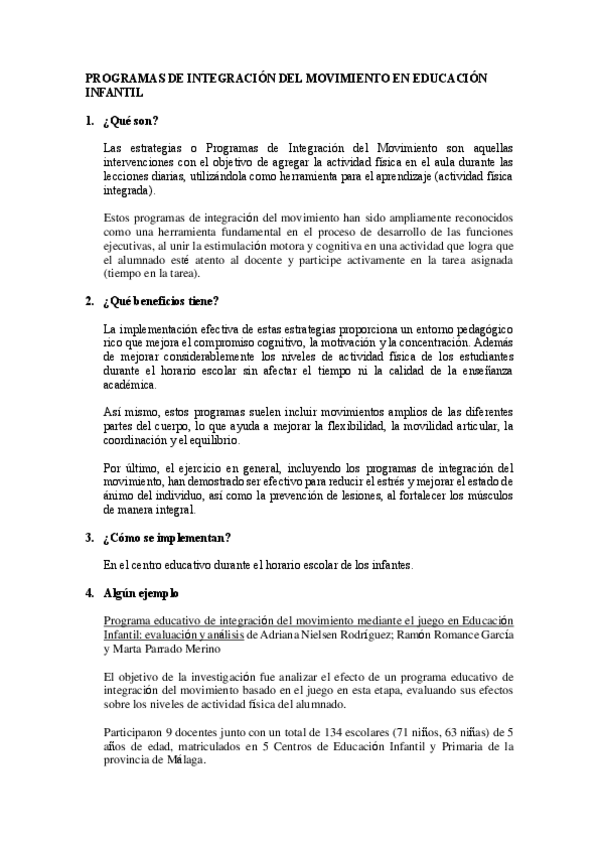 PROGRAMAS DE INTEGRACIÓN DEL MOVIMIENTO EN EDUCACIÓN INFANTIL

1. ¿Qué son?

Las estrategias o Programas de Integración del Movimiento son aquellas intervenciones con el objetivo de agregar la actividad física en el aula durante las lecciones diarias, utilizándola como herramienta para el aprendizaje (actividad física integrada).

Estos programas de integración del movimiento han sido ampliamente reconocidos como una herramienta fundamental en el proceso de desarrollo de las funciones ejecutivas, al unir la estimulación motora y cognitiva en una actividad que logra que el alumnado esté atento al docente y participe activamente en la tarea asignada (tiempo en la tarea).

2. ¿Qué beneficios tiene?

La implementación efectiva de estas estrategias proporciona un entorno pedagógico rico que mejora el compromiso cognitivo, la motivación y la concentración. Además de mejorar considerablemente los niveles de actividad física de los estudiantes durante el horario escolar sin afectar el tiempo ni la calidad de la enseñanza académica.

Así mismo, estos programas suelen incluir movimientos amplios de las diferentes partes del cuerpo, lo que ayuda a mejorar la flexibilidad, la movilidad articular, la coordinación y el equilibrio.

Por último, el ejercicio en general, incluyendo los programas de integración del movimiento, han demostrado ser efectivo para reducir el estrés y mejorar el estado de ánimo del individuo, así como la prevención de lesiones, al fortalecer los músculos de manera integral.

3. ¿Cómo se implementan?

En el centro educativo durante el horario escolar de los infantes.

4. Algún ejemplo

Programa educativo de integración del movimiento mediante el juego en Educación Infantil: evaluación y análisis de Adriana Nielsen Rodríguez; Ramón Romance García y Marta Parrado Merino

El objetivo de la investigación fue analizar el efecto de un programa educativo de integración del movimiento basado en el juego en esta etapa, evaluando sus efectos sobre los niveles de actividad física del alumnado.

Participaron 9 docentes junto con un total de 134 escolares (71 niños, 63 niñas) de 5 años de edad, matriculados en 5 Centros de Educación Infantil y Primaria de la provincia de Málaga.